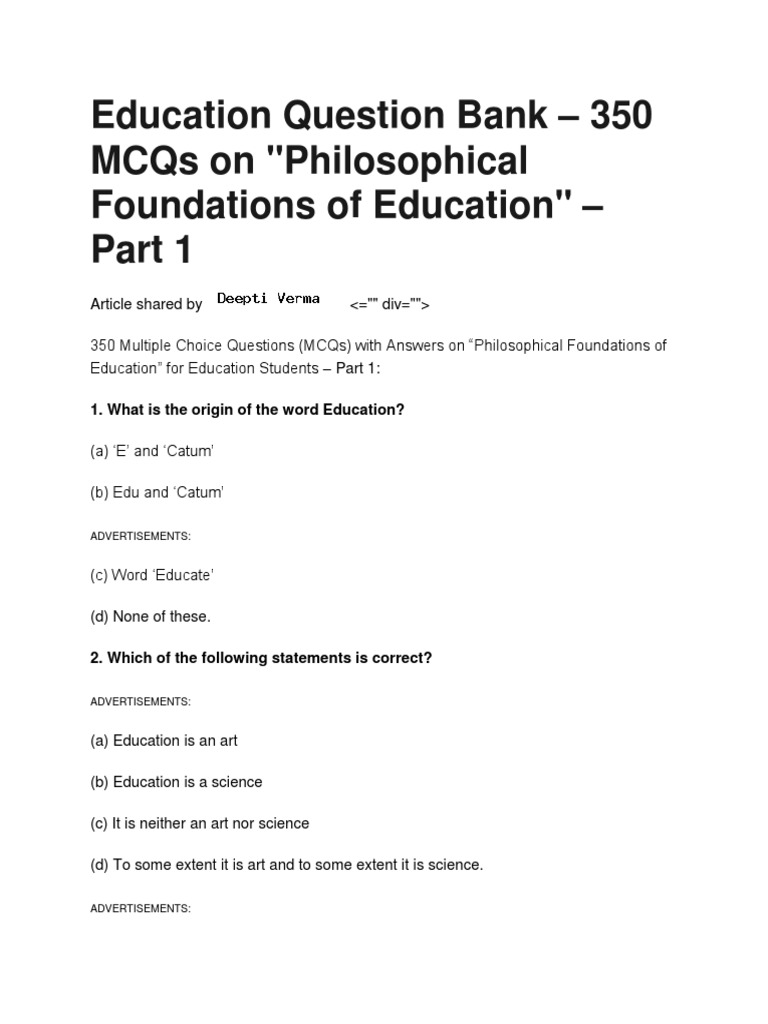 Education Question Bank – 350 MCQs on "Philosophical Foundations of Education" – Part 1

Article shared by Deepti Verma <="" div="">

350 Multiple Choice Questions (MCQs) with Answers on “Philosophical Foundations of Education” for Education Students – Part 1:

1. What is the origin of the word Education?

(a) ‘E’ and ‘Catum’

(b) Edu and ‘Catum’

ADVERTISEMENTS:

(c) Word ‘Educate’

(d) None of these.

2. Which of the following statements is correct?

ADVERTISEMENTS:

(a) Education is an art

(b) Education is a science

(c) It is neither an art nor science

(d) To some extent it is art and to some extent it is science.

ADVERTISEMENTS: